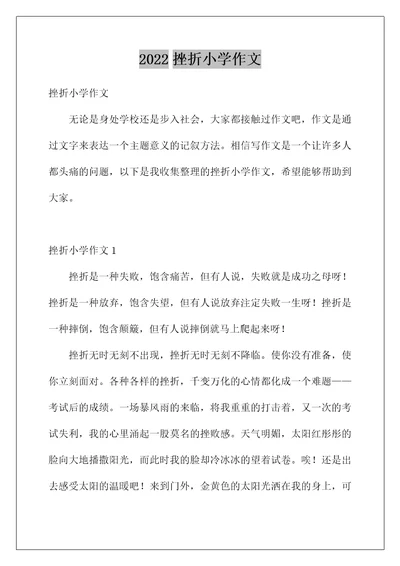 2022 挫折小学作文

挫折小学作文

无论是身处学校还是步入社会，大家都接触过作文吧，作文是通过文字来表达一个主题意义的记叙方法。相信写作文是一个让许多人都头痛的问题，以下是我收集整理的挫折小学作文，希望能够帮助到大家。

挫折小学作文 1

挫折是一种失败，饱含痛苦，但有人说，失败就是成功之母呀！挫折是一种放弃，饱含失望，但有人说放弃注定失败一生呀！挫折是一种摔倒，饱含颠簸，但有人说摔倒就马上爬起来呀！

挫折无时无刻不出现，挫折无时无刻不降临。使你没有准备，使你立刻面对。各种各样的挫折，千变万化的心情都化成一个难题——考试后的成绩。一场暴风雨的来临，将我重重的打击着，又一次的考试失利，我的心里涌起一股莫名的挫败感。天气明媚，太阳红彤彤的脸向大地播撒阳光，而此时我的脸却冷冰冰的望着试卷。唉！还是出去感受太阳的温暖吧！来到门外，金黄色的太阳光洒在我的身上，可